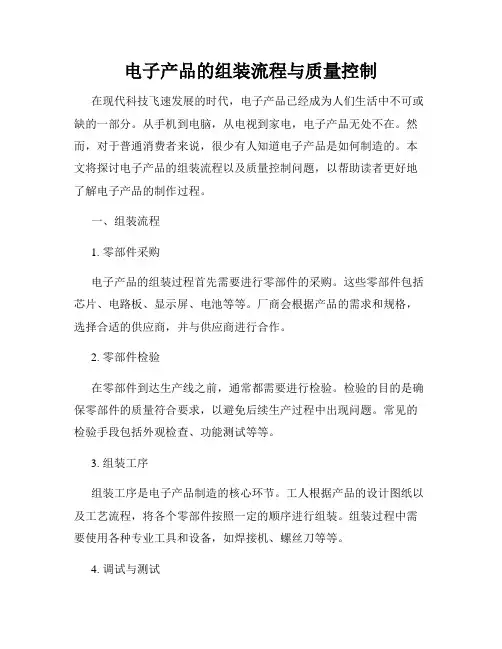 电子产品的组装流程与质量控制

在现代科技飞速发展的时代，电子产品已经成为人们生活中不可或缺的一部分。从手机到电脑，从电视到家电，电子产品无处不在。然而，对于普通消费者来说，很少有人知道电子产品是如何制造的。本文将探讨电子产品的组装流程以及质量控制问题，以帮助读者更好地了解电子产品的制作过程。

一、组装流程

1. 零部件采购

电子产品的组装过程首先需要进行零部件的采购。这些零部件包括芯片、电路板、显示屏、电池等等。厂商会根据产品的需求和规格，选择合适的供应商，并与供应商进行合作。

2. 零部件检验

在零部件到达生产线之前，通常都需要进行检验。检验的目的是确保零部件的质量符合要求，以避免后续生产过程中出现问题。常见的检验手段包括外观检查、功能测试等等。

3. 组装工序

组装工序是电子产品制造的核心环节。工人根据产品的设计图纸以及工艺流程，将各个零部件按照一定的顺序进行组装。组装过程中需要使用各种专业工具和设备，如焊接机、螺丝刀等等。

4. 调试与测试